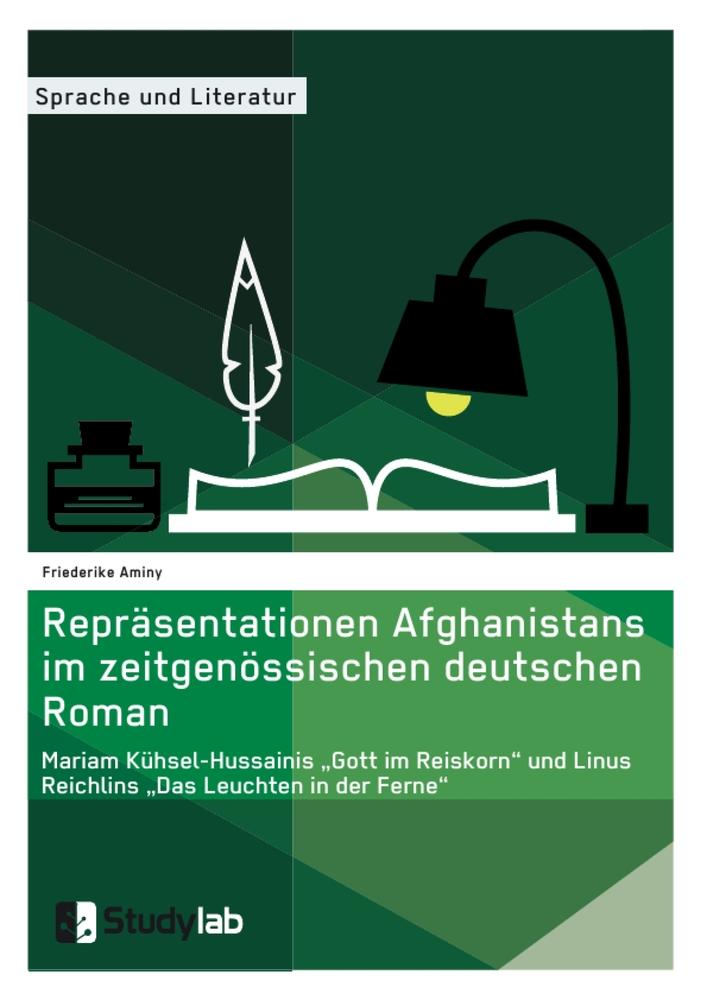 Sprache und Literatur

Friederike Aminy

Repräsentationen Afghanistans im zeitgenössischen deutschen Roman

Mariam Kühsel-Hussainis „Gott im Reiskorn“ und Linus Reichlins „Das Leuchten in der Ferne“

Studylab